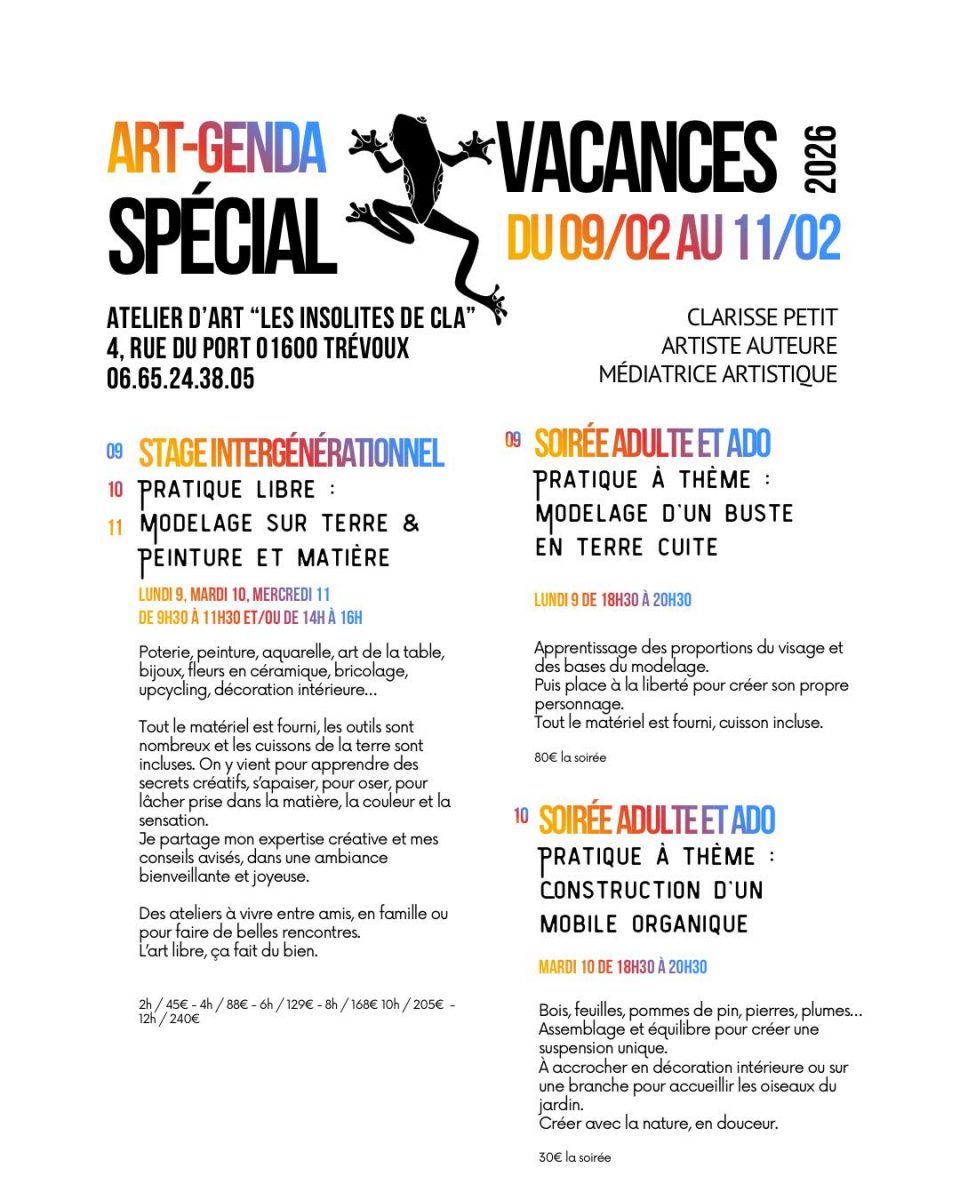 ART-GENDA
SPÉCIAL

VACANCES 2026
DU 09/02 AU 11/02

ATELIER D'ART "LES INSOLITES DE CLA"
4, RUE DU PORT 01600 TRÉVOUX
06.65.24.38.05

CLARISSE PETIT
ARTISTE AUTEURE
MÉDIATRICE ARTISTIQUE

09 10 11 STAGE INTERGÉNÉRATIONNEL
PRATIQUE LIBRE :
MODELAGE SUR TERRE & PEINTURE ET MATIÈRE

LUNDI 9, MARDI 10, MERCREDI 11
DE 9H30 À 11H30 ET/OU DE 14H À 16H

Poterie, peinture, aquarelle, art de la table, bijoux, fleurs en céramique, bricolage, upcycling, décoration intérieure...

Tout le matériel est fourni, les outils sont nombreux et les cuissons de la terre sont incluses. On y vient pour apprendre des secrets créatifs, s'apaiser, pour oser, pour lâcher prise dans la matière, la couleur et la sensation.
Je partage mon expertise créative et mes conseils avisés, dans une ambiance bienveillante et joyeuse.

Des ateliers à vivre entre amis, en famille ou pour faire de belles rencontres.
L'art libre, ça fait du bien.

2h / 45€ - 4h / 88€ - 6h / 129€ - 8h / 168€ 10h / 205€ - 12h / 240€

09 SOIRÉE ADULTE ET ADO
PRATIQUE À THÈME :
MODELAGE D'UN BUSTE EN TERRE CUITE

LUNDI 9 DE 18H30 À 20H30

Apprentissage des proportions du visage et des bases du modelage.
Puis place à la liberté pour créer son propre personnage.
Tout le matériel est fourni, cuisson incluse.

80€ la soirée

10 SOIRÉE ADULTE ET ADO
PRATIQUE À THÈME :
CONSTRUCTION D'UN MOBILE ORGANIQUE

MARDI 10 DE 18H30 À 20H30

Bois, feuilles, pommes de pin, pierres, plumes...
Assemblage et équilibre pour créer une suspension unique.
À accrocher en décoration intérieure ou sur une branche pour accueillir les oiseaux du jardin.
Créer avec la nature, en douceur.

30€ la soirée